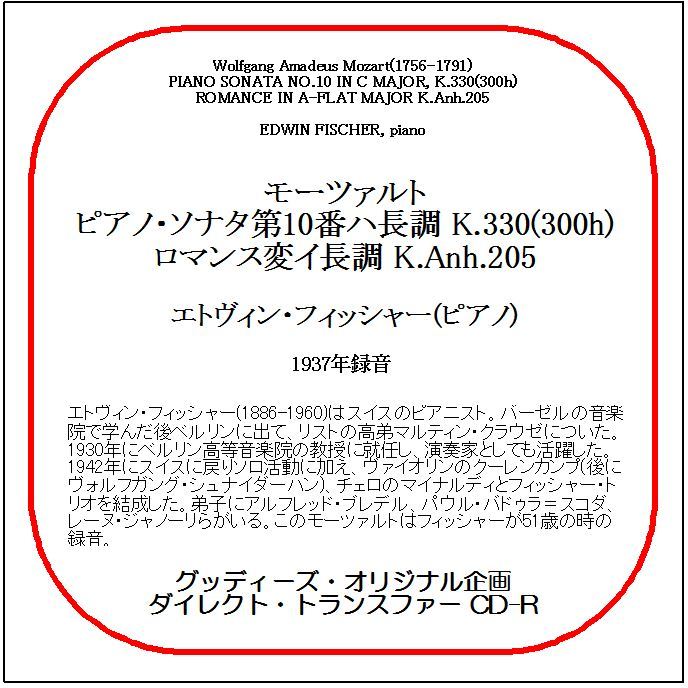 Wolfgang Amadeus Mozart(1756-1791)
PIANO SONATA NO.10 IN C MAJOR, K.330(300h)
ROMANCE IN A-FLAT MAJOR K.Anh.205

EDWIN FISCHER, piano

モーツァルト
ピアノ・ソナタ第10番ハ長調 K.330(300h)
ロマンス変イ長調 K.Anh.205

エトヴィン・フィッシャー(ピアノ)

1937年録音

エトヴィン・フィッシャー(1886-1960)はスイスのピアニスト。バーゼルの音楽院で学んだ後ベルリンに出て、リストの高弟マルティン・クラウゼについた。1930年にベルリン高等音楽院の教授に就任し、演奏家としても活躍した。1942年にスイスに戻りソロ活動に加え、ヴァイオリンのクーレンカンプ(後にヴォルフガング・シュナイダーハン)、チェロのマイナルディとフィッシャー・トリオを結成した。弟子にアルフレッド・ブレデル、パウル・バドゥラ=スコダ、レーヌ・ジャノーリらがいる。このモーツァルトはフィッシャーが51歳の時の録音。

グッディーズ・オリジナル企画
ダイレクト・トランスファー CD-R